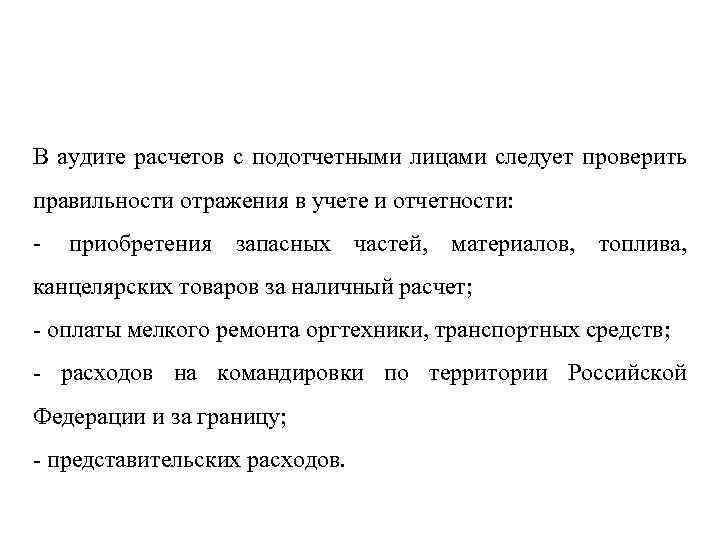 В аудите расчетов с подотчетными лицами следует проверить правильности отражения в учете и отчетности:
- приобретения запасных частей, материалов, топлива, канцелярских товаров за наличный расчет;
- оплаты мелкого ремонта оргтехники, транспортных средств;
- расходов на командировки по территории Российской Федерации и за границу;
- представительских расходов.